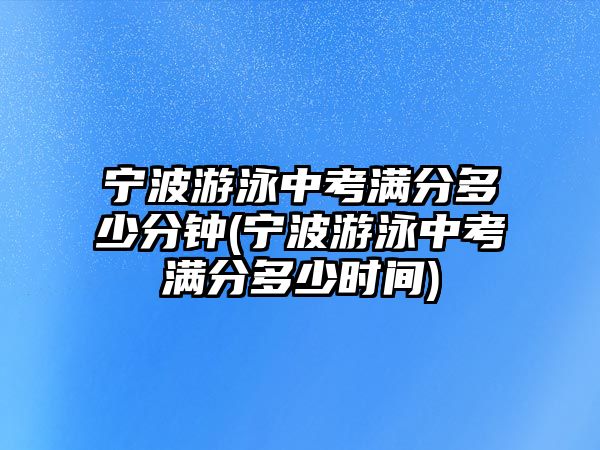 宁波游泳中考满分多少分钟(宁波游泳中考满分多少时间)